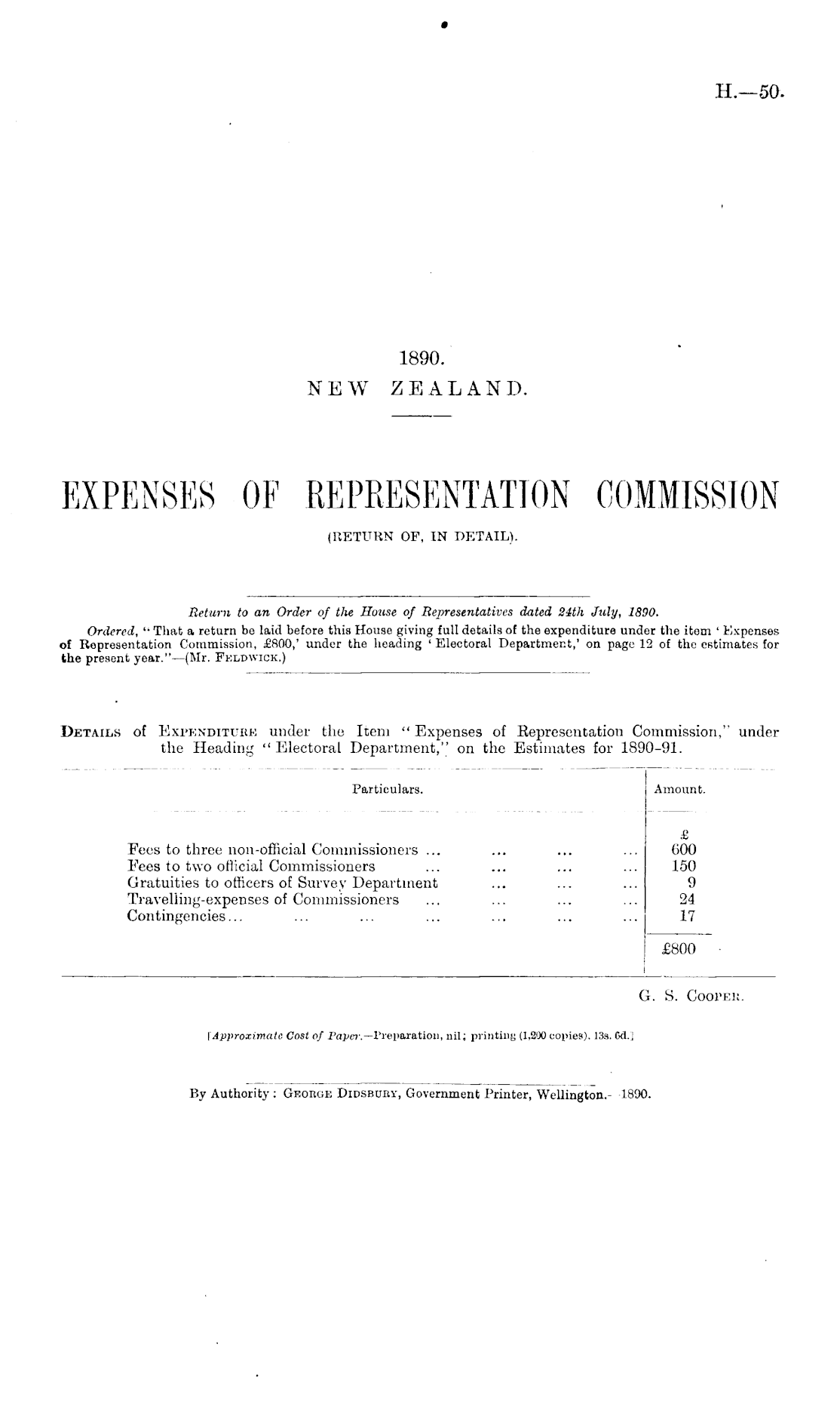 H.—50.

1890.
NEW ZEALAND.

EXPENSES OF REPRESENTATION COMMISSION
(RETURN OF, IN DETAIL).

Return to an Order of the House of Representatives dated 24th July, 1890.
Ordered, "That a return be laid before this House giving full details of the expenditure under the item 'Expenses of Representation Commission, £800,' under the heading 'Electoral Department,' on page 12 of the estimates for the present year."—(Mr. FELDWICK.)

DETAILS of EXPENDITURE under the Item "Expenses of Representation Commission," under the Heading "Electoral Department," on the Estimates for 1890-91.

| Particulars. | Amount. |
|---|---|
| | £ |
| Fees to three non-official Commissioners ... ... ... ... | 600 |
| Fees to two official Commissioners ... ... ... ... | 150 |
| Gratuities to officers of Survey Department ... ... ... | 9 |
| Travelling-expenses of Commissioners ... ... ... ... | 24 |
| Contingencies... ... ... ... ... ... ... | 17 |
| | £800 |

G. S. COOPER.

[Approximate Cost of Paper.—Preparation, nil; printing (1,200 copies), 13s. 6d.]

By Authority: GEORGE DIDSBURY, Government Printer, Wellington.—1890.